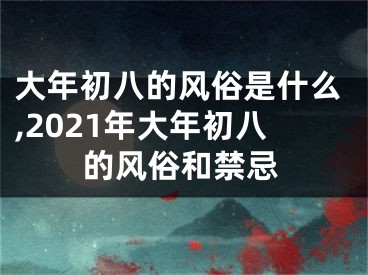 大年初八的风俗是什么,2021年大年初八的风俗和禁忌